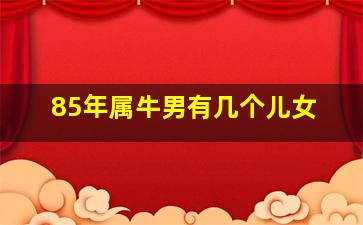 85年属牛男有几个儿女